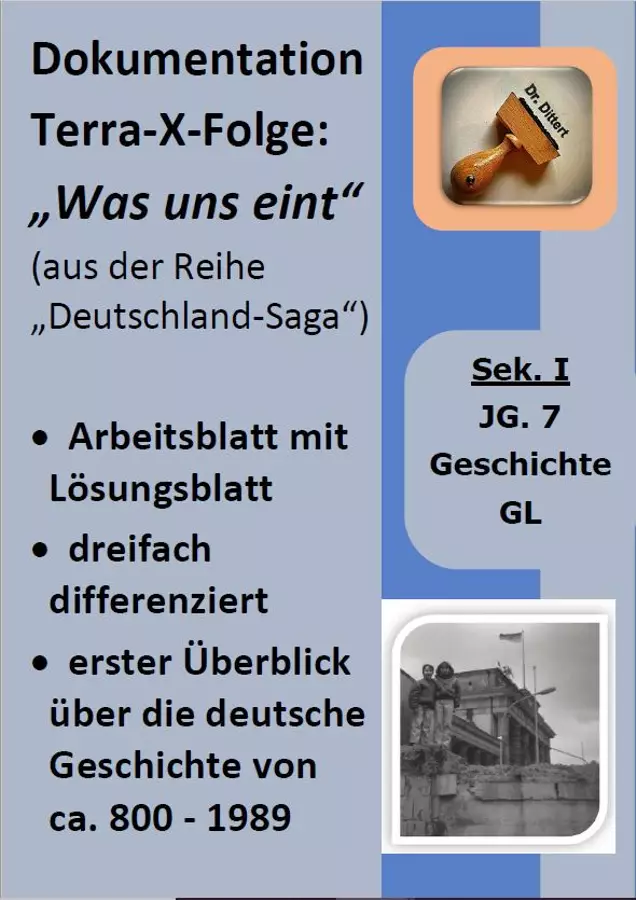 Dokumentation Terra-X-Folge:

„Was uns eint“

(aus der Reihe „Deutschland-Saga“)

• Arbeitsblatt mit Lösungsblatt

• dreifach differenziert

• erster Überblick über die deutsche Geschichte von ca. 800 - 1989

Dr. Dittert

Sek. I
JG. 7
Geschichte
GL